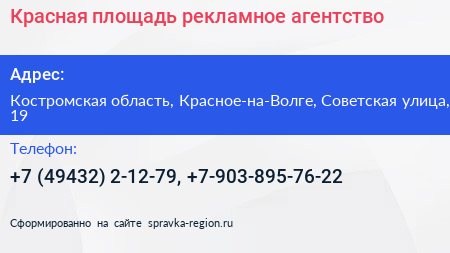 Красная площадь рекламное агентство

Адрес:

Костромская область, Красное-на-Волге, Советская улица, 19

Телефон:

+7 (49432) 2-12-79, +7-903-895-76-22

Сформированно на сайте spravka-region.ru